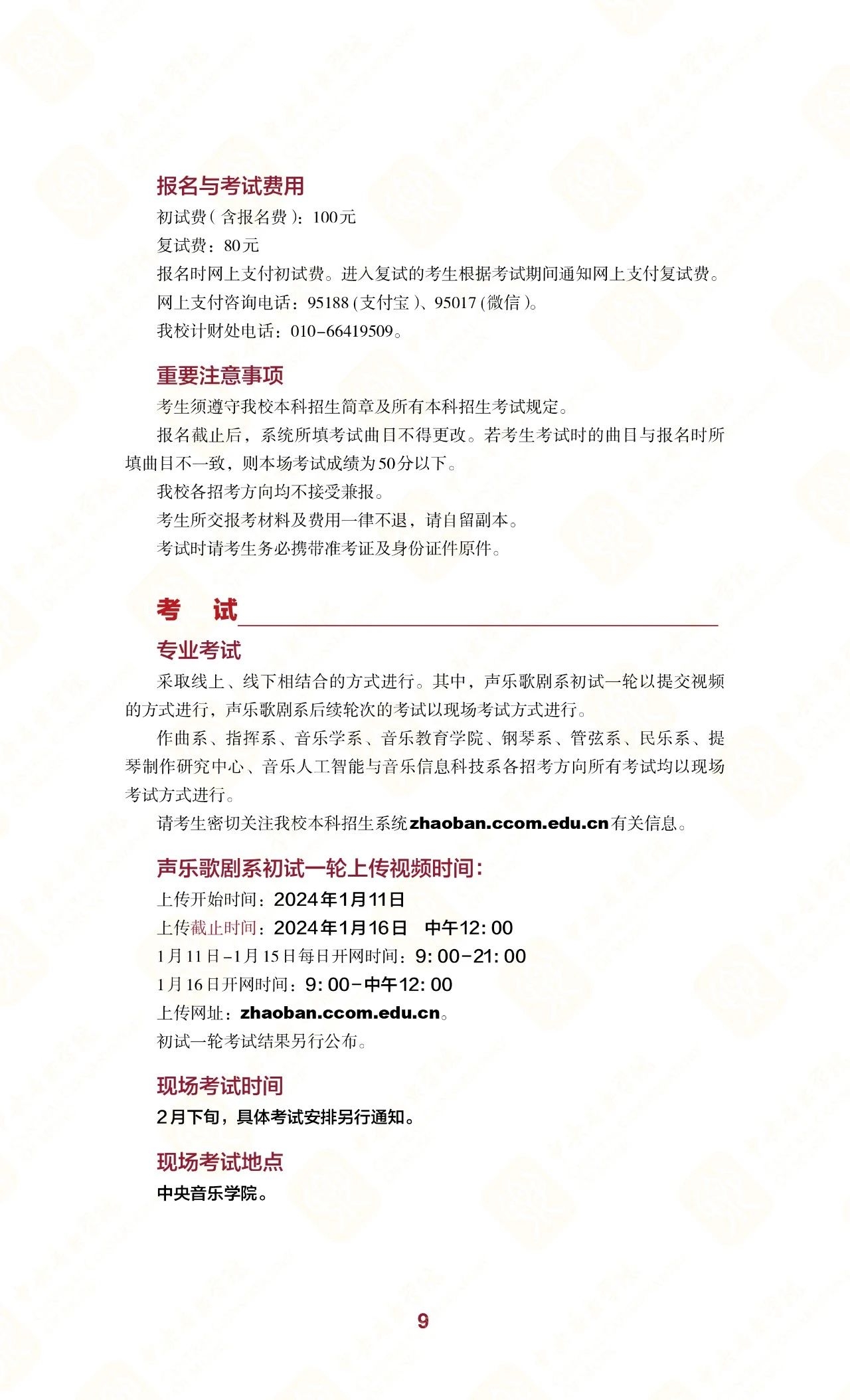 报名与考试费用

初试费（含报名费）：100元

复试费：80元

报名时网上支付初试费。进入复试的考生根据考试期间通知网上支付复试费。

网上支付咨询电话：95188（支付宝）、95017（微信）。

我校计财处电话：010-66419509。

重要注意事项

考生须遵守我校本科招生简章及所有本科招生考试规定。

报名截止后，系统所填考试曲目不得更改。若考生考试时的曲目与报名时所填曲目不一致，则本场考试成绩为50分以下。

我校各招考方向均不接受兼报。

考生所交报考材料及费用一律不退，请自留副本。

考试时请考生务必携带准考证及身份证件原件。

考　试

专业考试

采取线上、线下相结合的方式进行。其中，声乐歌剧系初试一轮以提交视频的方式进行，声乐歌剧系后续轮次的考试以现场考试方式进行。

作曲系、指挥系、音乐学系、音乐教育学院、钢琴系、管弦系、民乐系、提琴制作研究中心、音乐人工智能与音乐信息科技系各招考方向所有考试均以现场考试方式进行。

请考生密切关注我校本科招生系统zhaoban.ccom.edu.cn有关信息。

声乐歌剧系初试一轮上传视频时间：

上传开始时间：2024年1月11日

上传截止时间：2024年1月16日　中午12:00

1月11日-1月15日每日开网时间：9:00-21:00

1月16日开网时间：9:00-中午12:00

上传网址：zhaoban.ccom.edu.cn。

初试一轮考试结果另行公布。

现场考试时间

2月下旬，具体考试安排另行通知。

现场考试地点

中央音乐学院。

9